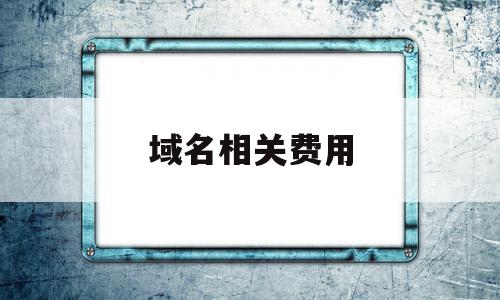 域名相关费用